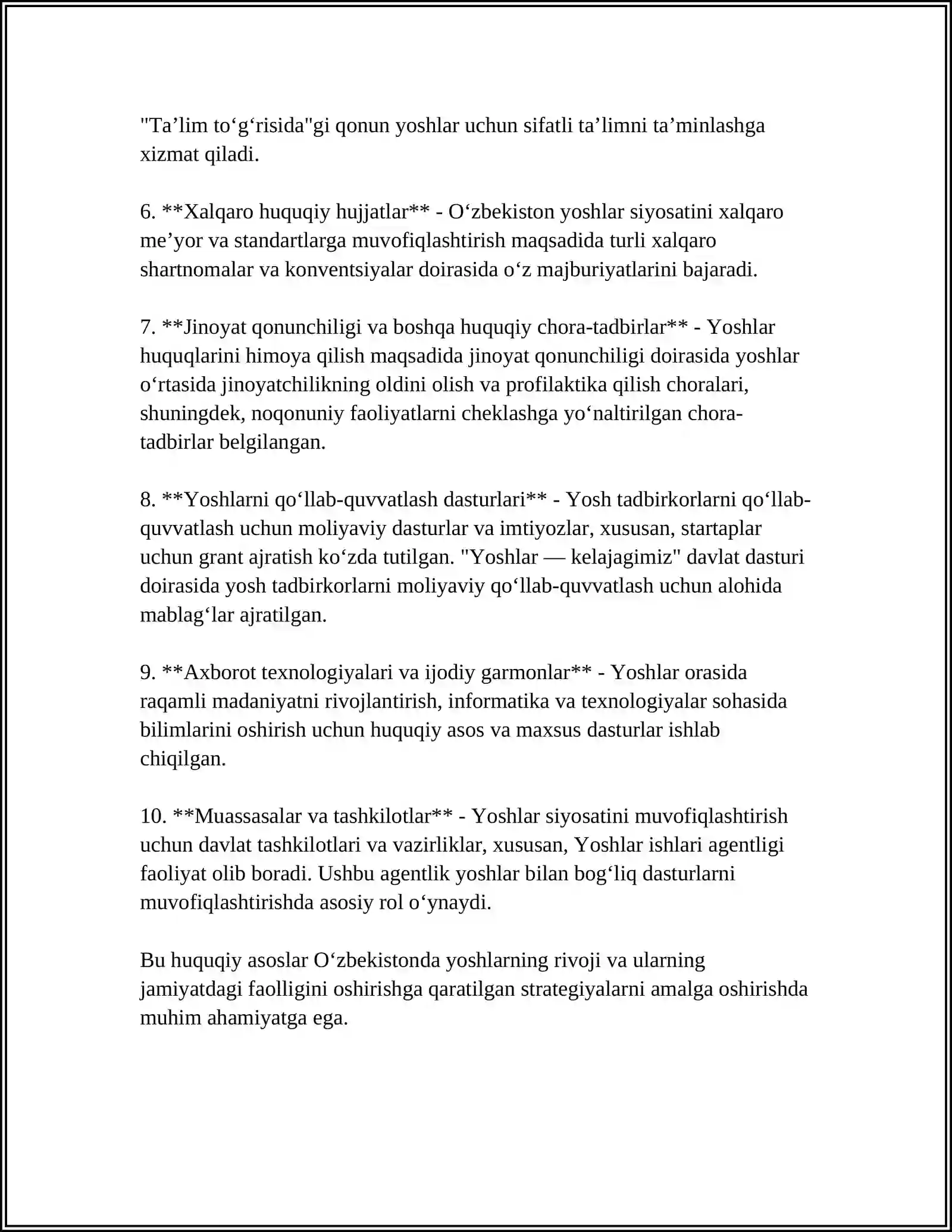 "Ta'lim to'g'risida"gi qonun yoshlar uchun sifatli ta'limni ta'minlashga xizmat qiladi.

6. **Xalqaro huquqiy hujjatlar** - O'zbekiston yoshlar siyosatini xalqaro me'yor va standartlarga muvofiqlashtirish maqsadida turli xalqaro shartnomalar va konventsiyalar doirasida o'z majburiyatlarini bajaradi.

7. **Jinoyat qonunchiligi va boshqa huquqiy chora-tadbirlar** - Yoshlar huquqlarini himoya qilish maqsadida jinoyat qonunchiligi doirasida yoshlar o'rtasida jinoyatchilikning oldini olish va profilaktika qilish choralari, shuningdek, noqonuniy faoliyatlarni cheklashga yo'naltirilgan chora-tadbirlar belgilangan.

8. **Yoshlarni qo'llab-quvvatlash dasturlari** - Yosh tadbirkorlarni qo'llab-quvvatlash uchun moliyaviy dasturlar va imtiyozlar, xususan, startaplar uchun grant ajratish ko'zda tutilgan. "Yoshlar — kelajagimiz" davlat dasturi doirasida yosh tadbirkorlarni moliyaviy qo'llab-quvvatlash uchun alohida mablag'lar ajratilgan.

9. **Axborot texnologiyalari va ijodiy garmonlar** - Yoshlar orasida raqamli madaniyatni rivojlantirish, informatika va texnologiyalar sohasida bilimlarini oshirish uchun huquqiy asos va maxsus dasturlar ishlab chiqilgan.

10. **Muassasalar va tashkilotlar** - Yoshlar siyosatini muvofiqlashtirish uchun davlat tashkilotlari va vazirliklar, xususan, Yoshlar ishlari agentligi faoliyat olib boradi. Ushbu agentlik yoshlar bilan bog'liq dasturlarni muvofiqlashtirishda asosiy rol o'ynaydi.

Bu huquqiy asoslar O'zbekistonda yoshlarning rivoji va ularning jamiyatdagi faolligini oshirishga qaratilgan strategiyalarni amalga oshirishda muhim ahamiyatga ega.